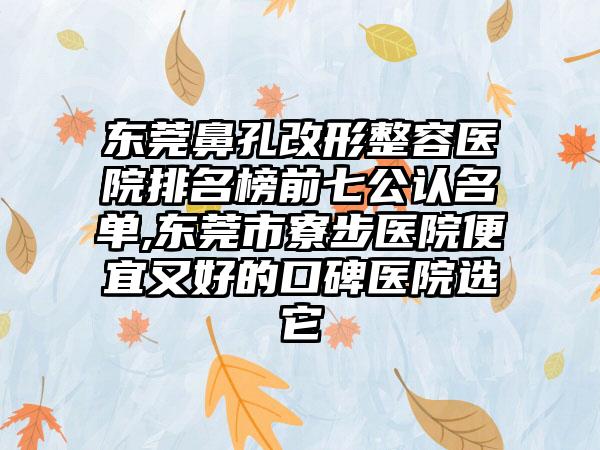 东莞鼻孔改形整容医院排名榜前七公认名单,东莞市寮步医院便宜又好的口碑医院选它